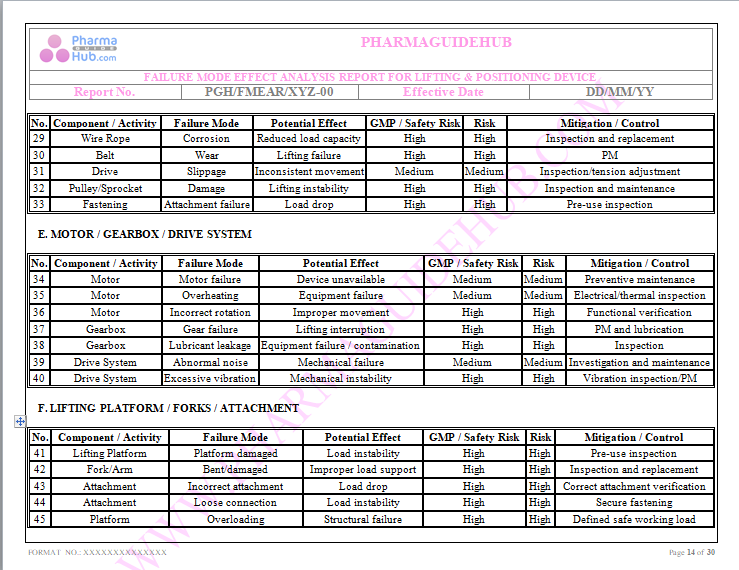 Pharma GUIDE Hub.com

PHARMAGUIDEHUB

FAILURE MODE EFFECT ANALYSIS REPORT FOR LIFTING & POSITIONING DEVICE

| Report No. | PGH/FMEAR/XYZ-00 | Effective Date | DD/MM/YY |
|---|---|---|---|

| No. | Component / Activity | Failure Mode | Potential Effect | GMP / Safety Risk | Risk | Mitigation / Control |
|---|---|---|---|---|---|---|
| 29 | Wire Rope | Corrosion | Reduced load capacity | High | High | Inspection and replacement |
| 30 | Belt | Wear | Lifting failure | High | High | PM |
| 31 | Drive | Slippage | Inconsistent movement | Medium | Medium | Inspection/tension adjustment |
| 32 | Pulley/Sprocket | Damage | Lifting instability | High | High | Inspection and maintenance |
| 33 | Fastening | Attachment failure | Load drop | High | High | Pre-use inspection |

E. MOTOR / GEARBOX / DRIVE SYSTEM

| No. | Component / Activity | Failure Mode | Potential Effect | GMP / Safety Risk | Risk | Mitigation / Control |
|---|---|---|---|---|---|---|
| 34 | Motor | Motor failure | Device unavailable | Medium | Medium | Preventive maintenance |
| 35 | Motor | Overheating | Equipment failure | Medium | Medium | Electrical/thermal inspection |
| 36 | Motor | Incorrect rotation | Improper movement | High | High | Functional verification |
| 37 | Gearbox | Gear failure | Lifting interruption | High | High | PM and lubrication |
| 38 | Gearbox | Lubricant leakage | Equipment failure / contamination | High | High | Inspection |
| 39 | Drive System | Abnormal noise | Mechanical failure | Medium | Medium | Investigation and maintenance |
| 40 | Drive System | Excessive vibration | Mechanical instability | High | High | Vibration inspection/PM |

F. LIFTING PLATFORM / FORKS / ATTACHMENT

| No. | Component / Activity | Failure Mode | Potential Effect | GMP / Safety Risk | Risk | Mitigation / Control |
|---|---|---|---|---|---|---|
| 41 | Lifting Platform | Platform damaged | Load instability | High | High | Pre-use inspection |
| 42 | Fork/Arm | Bent/damaged | Improper load support | High | High | Inspection and replacement |
| 43 | Attachment | Incorrect attachment | Load drop | High | High | Correct attachment verification |
| 44 | Attachment | Loose connection | Load instability | High | High | Secure fastening |
| 45 | Platform | Overloading | Structural failure | High | High | Defined safe working load |

WWW.PHARMAGUIDEHUB.COM

FORMAT NO.: XXXXXXXXXXXXXX

Page 14 of 30